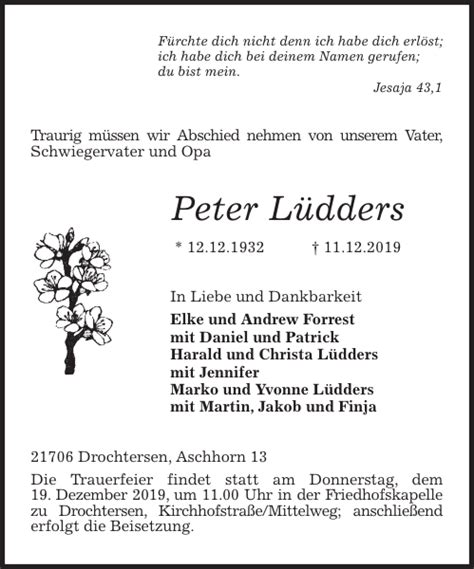 Fürchte dich nicht denn ich habe dich erlöst;
ich habe dich bei deinem Namen gerufen;
du bist mein.
Jesaja 43,1

Traurig müssen wir Abschied nehmen von unserem Vater, Schwiegervater und Opa

Peter Lüdders

* 12.12.1932 † 11.12.2019

In Liebe und Dankbarkeit
Elke und Andrew Forrest
mit Daniel und Patrick
Harald und Christa Lüdders
mit Jennifer
Marko und Yvonne Lüdders
mit Martin, Jakob und Finja

21706 Drochtersen, Aschhorn 13

Die Trauerfeier findet statt am Donnerstag, dem 19. Dezember 2019, um 11.00 Uhr in der Friedhofskapelle zu Drochtersen, Kirchhofstraße/Mittelweg; anschließend erfolgt die Beisetzung.